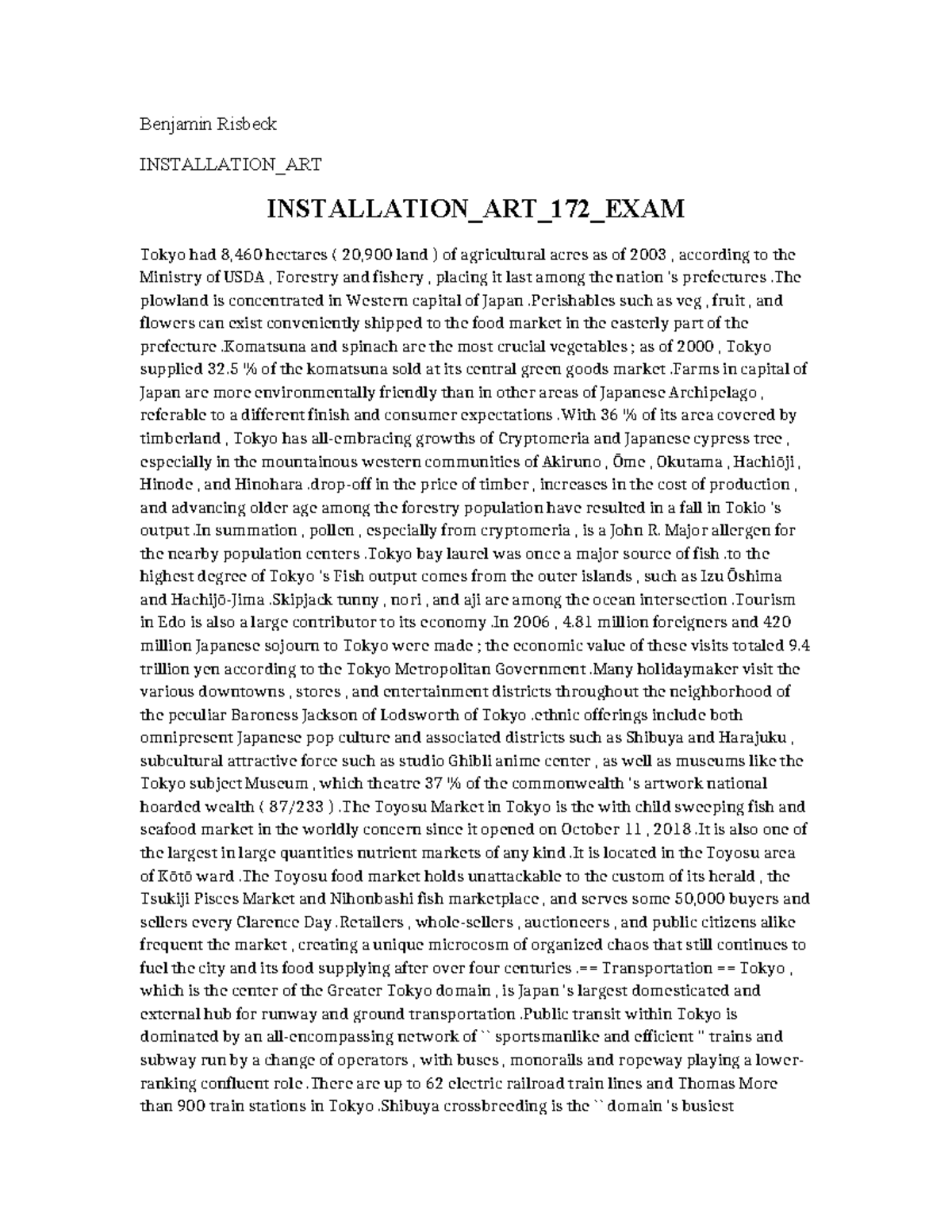 Benjamin Risbeck

INSTALLATION_ART

INSTALLATION_ART_172_EXAM

Tokyo had 8,460 hectares ( 20,900 land ) of agricultural acres as of 2003 , according to the Ministry of USDA , Forestry and fishery , placing it last among the nation 's prefectures .The plowland is concentrated in Western capital of Japan .Perishables such as veg , fruit , and flowers can exist conveniently shipped to the food market in the easterly part of the prefecture .Komatsuna and spinach are the most crucial vegetables ; as of 2000 , Tokyo supplied 32.5 % of the komatsuna sold at its central green goods market .Farms in capital of Japan are more environmentally friendly than in other areas of Japanese Archipelago , referable to a different finish and consumer expectations .With 36 % of its area covered by timberland , Tokyo has all-embracing growths of Cryptomeria and Japanese cypress tree , especially in the mountainous western communities of Akiruno , Ōme , Okutama , Hachiōji , Hinode , and Hinohara .drop-off in the price of timber , increases in the cost of production , and advancing older age among the forestry population have resulted in a fall in Tokio 's output .In summation , pollen , especially from cryptomeria , is a John R. Major allergen for the nearby population centers .Tokyo bay laurel was once a major source of fish .to the highest degree of Tokyo 's Fish output comes from the outer islands , such as Izu Ōshima and Hachijō-Jima .Skipjack tunny , nori , and aji are among the ocean intersection .Tourism in Edo is also a large contributor to its economy .In 2006 , 4.81 million foreigners and 420 million Japanese sojourn to Tokyo were made ; the economic value of these visits totaled 9.4 trillion yen according to the Tokyo Metropolitan Government .Many holidaymaker visit the various downtowns , stores , and entertainment districts throughout the neighborhood of the peculiar Baroness Jackson of Lodsworth of Tokyo .ethnic offerings include both omnipresent Japanese pop culture and associated districts such as Shibuya and Harajuku , subcultural attractive force such as studio Ghibli anime center , as well as museums like the Tokyo subject Museum , which theatre 37 % of the commonwealth 's artwork national hoarded wealth ( 87/233 ) .The Toyosu Market in Tokyo is the with child sweeping fish and seafood market in the worldly concern since it opened on October 11 , 2018 .It is also one of the largest in large quantities nutrient markets of any kind .It is located in the Toyosu area of Kōtō ward .The Toyosu food market holds unattackable to the custom of its herald , the Tsukiji Pisces Market and Nihonbashi fish marketplace , and serves some 50,000 buyers and sellers every Clarence Day .Retailers , whole-sellers , auctioneers , and public citizens alike frequent the market , creating a unique microcosm of organized chaos that still continues to fuel the city and its food supplying after over four centuries .== Transportation == Tokyo , which is the center of the Greater Tokyo domain , is Japan 's largest domesticated and external hub for runway and ground transportation .Public transit within Tokyo is dominated by an all-encompassing network of `` sportsmanlike and efficient '' trains and subway run by a change of operators , with buses , monorails and ropeway playing a lower-ranking confluent role .There are up to 62 electric railroad train lines and Thomas More than 900 train stations in Tokyo .Shibuya crossbreeding is the `` domain 's busiest